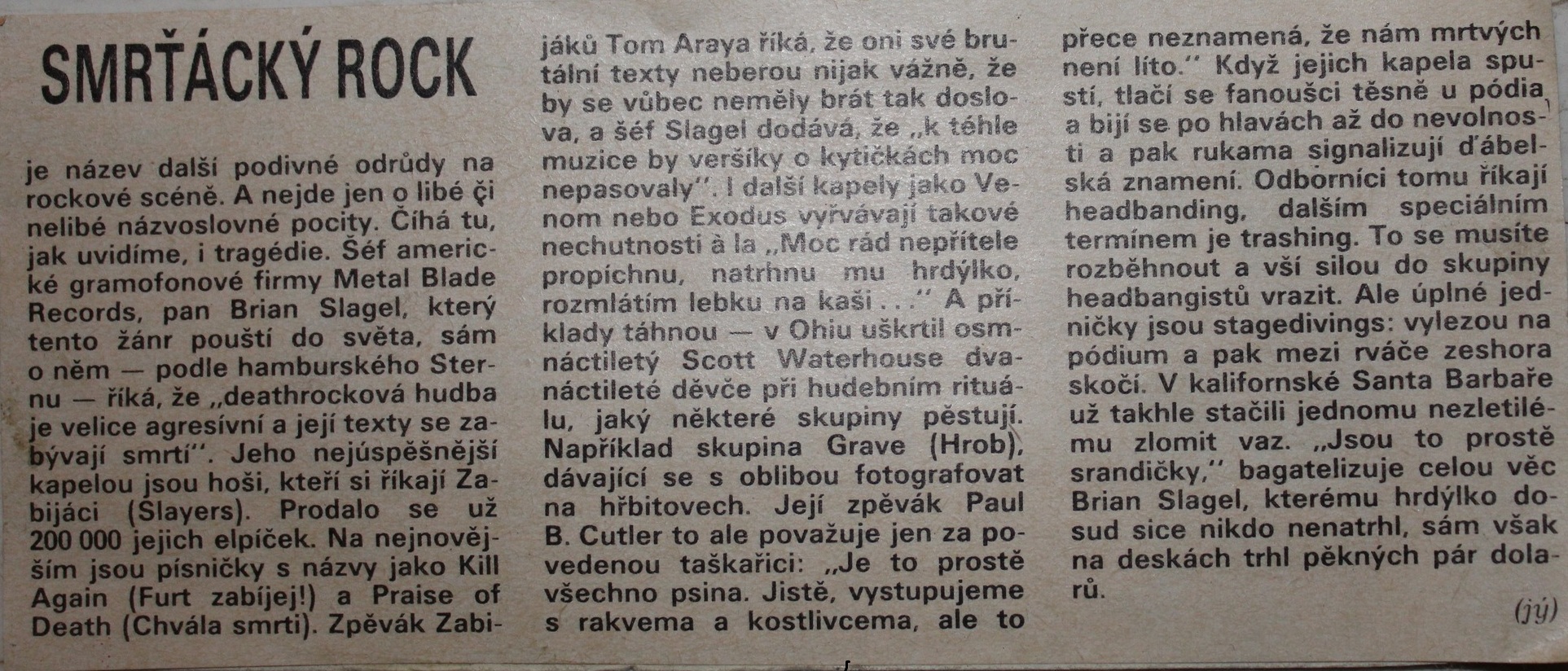 SMRŤÁCKÝ ROCK

je název další podivné odrůdy na rockové scéně. A nejde jen o libé či nelibé názvoslovné pocity. Číhá tu, jak uvidíme, i tragédie. Šéf americké gramofonové firmy Metal Blade Records, pan Brian Slagel, který tento žánr pouští do světa, sám o něm — podle hamburského Sternu — říká, že „deathrocková hudba je velice agresívní a její texty se zabývají smrtí". Jeho nejúspěšnější kapelou jsou hoši, kteří si říkají Zabijáci (Slayers). Prodalo se už 200 000 jejich elpíček. Na nejnovějším jsou písničky s názvy jako Kill Again (Furt zabíjej!) a Praise of Death (Chvála smrti). Zpěvák Zabijáků Tom Araya říká, že oni své brutální texty neberou nijak vážně, že by se vůbec neměly brát tak doslova, a šéf Slagel dodává, že „k téhle muzice by veršíky o kytičkách moc nepasovaly". I další kapely jako Venom nebo Exodus vyřvávají takové nechutnosti à la „Moc rád nepřítele propíchnu, natrhnu mu hrdýlko, rozmlátím lebku na kaši . . ." A příklady táhnou — v Ohiu uškrtil osmnáctiletý Scott Waterhouse dvanáctileté děvče při hudebním rituálu, jaký některé skupiny pěstují. Například skupina Grave (Hrob), dávající se s oblibou fotografovat na hřbitovech. Její zpěvák Paul B. Cutler to ale považuje jen za povedenou taškařici: „Je to prostě všechno psina. Jistě, vystupujeme s rakvema a kostlivcema, ale to přece neznamená, že nám mrtvých není líto." Když jejich kapela spustí, tlačí se fanoušci těsně u pódia a bijí se po hlavách až do nevolnosti a pak rukama signalizují ďábelská znamení. Odborníci tomu říkají headbanding, dalším speciálním termínem je trashing. To se musíte rozběhnout a vší silou do skupiny headbangistů vrazit. Ale úplné jedničky jsou stagedivings: vylezou na pódium a pak mezi rváče zeshora skočí. V kalifornské Santa Barbaře už takhle stačili jednomu nezletilému zlomit vaz. „Jsou to prostě srandičky," bagatelizuje celou věc Brian Slagel, kterému hrdýlko dosud sice nikdo nenatrhl, sám však na deskách trhl pěkných pár dolarů.

(jý)